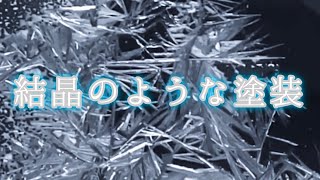 結晶のような塗装